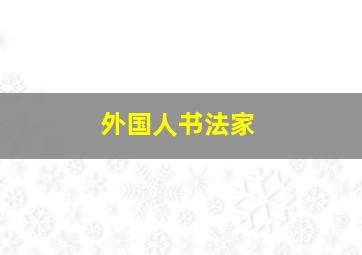 外国人书法家